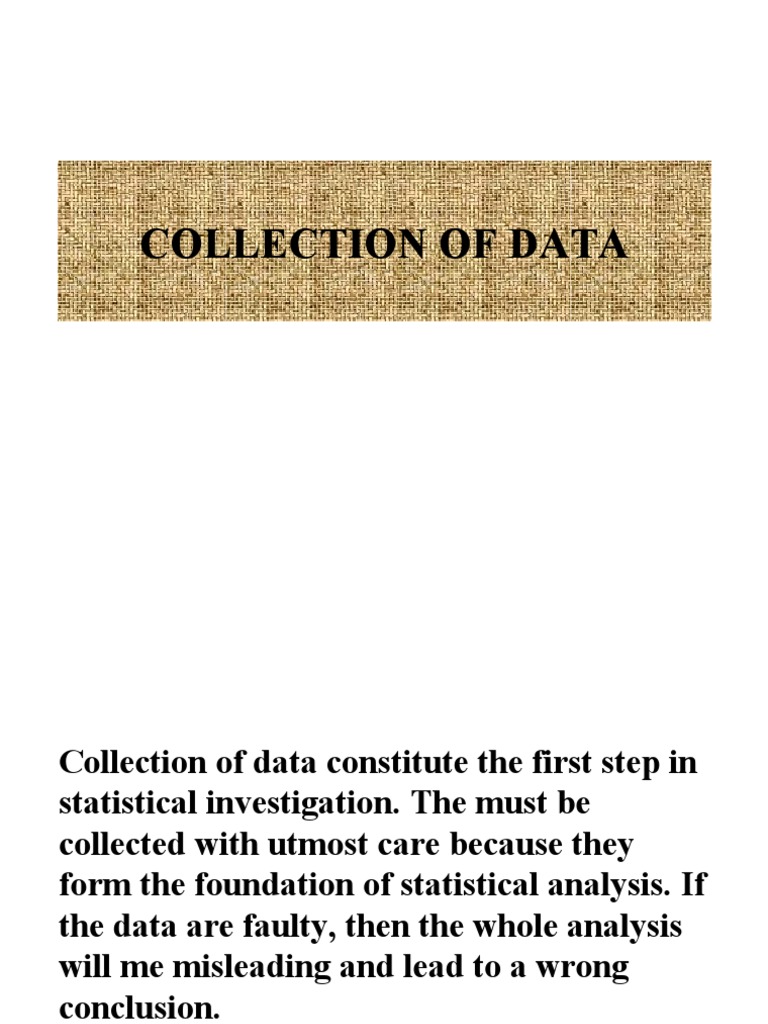 COLLECTION OF DATA

Collection of data constitute the first step in statistical investigation. The must be collected with utmost care because they form the foundation of statistical analysis. If the data are faulty, then the whole analysis will me misleading and lead to a wrong conclusion.